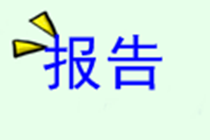 报告